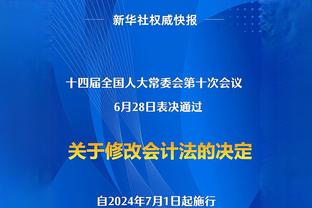 新华社权威快报

十四届全国人大常委会第十次会议
6月28日表决通过

关于修改会计法的决定

自2024年7月1日起施行